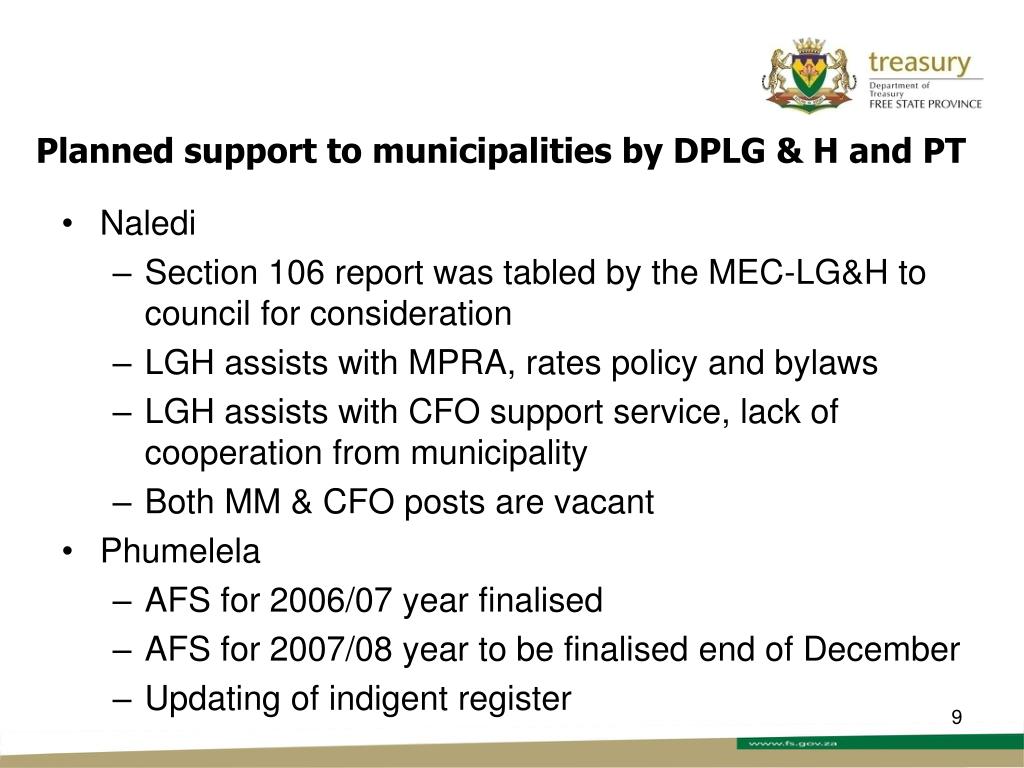 treasury
Department of
Treasury
FREE STATE PROVINCE

Planned support to municipalities by DPLG & H and PT

• Naledi
– Section 106 report was tabled by the MEC-LG&H to council for consideration
– LGH assists with MPRA, rates policy and bylaws
– LGH assists with CFO support service, lack of cooperation from municipality
– Both MM & CFO posts are vacant
• Phumelela
– AFS for 2006/07 year finalised
– AFS for 2007/08 year to be finalised end of December
– Updating of indigent register

9

www.fs.gov.za